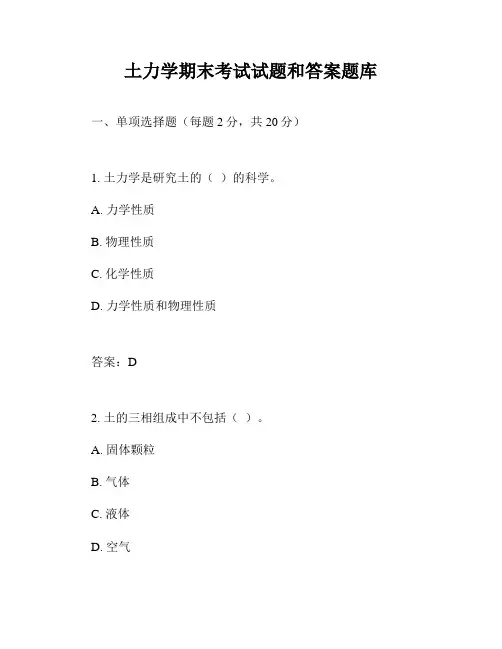 土力学期末考试试题和答案题库

一、单项选择题（每题 2 分，共 20 分）

1. 土力学是研究土的（ ）的科学。

A. 力学性质

B. 物理性质

C. 化学性质

D. 力学性质和物理性质

答案：D

2. 土的三相组成中不包括（ ）。

A. 固体颗粒

B. 气体

C. 液体

D. 空气